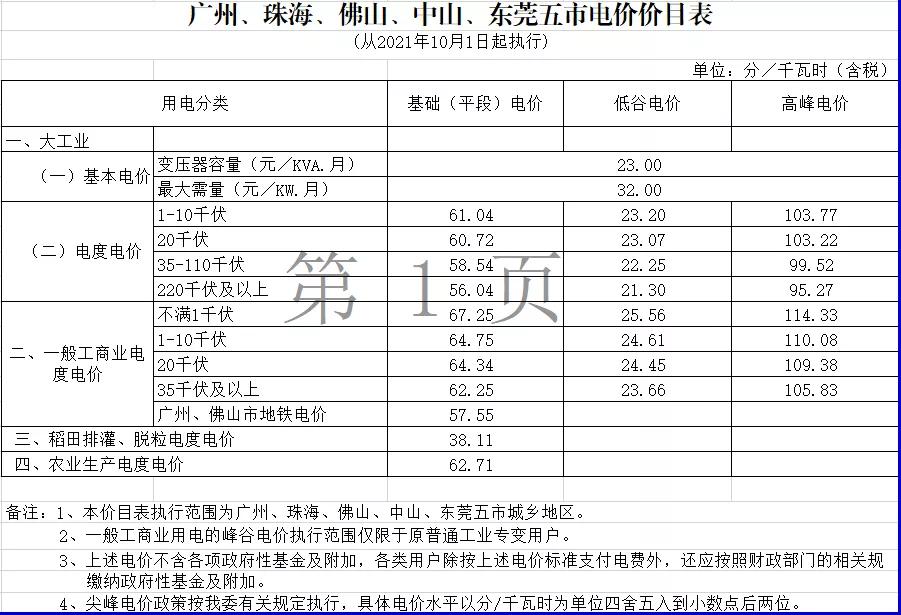 广州、珠海、佛山、中山、东莞五市电价价目表
（从2021年10月1日起执行）

单位：分／千瓦时（含税）

| 用电分类 | | 基础（平段）电价 | 低谷电价 | 高峰电价 |
|---|---|---|---|---|
| 一、大工业 | | | | |
| （一）基本电价 | 变压器容量（元／KVA.月） | 23.00 | | |
| | 最大需量（元／KW.月） | 32.00 | | |
| （二）电度电价 | 1-10千伏 | 61.04 | 23.20 | 103.77 |
| | 20千伏 | 60.72 | 23.07 | 103.22 |
| | 35-110千伏 | 58.54 | 22.25 | 99.52 |
| | 220千伏及以上 | 56.04 | 21.30 | 95.27 |
| 二、一般工商业电度电价 | 不满1千伏 | 67.25 | 25.56 | 114.33 |
| | 1-10千伏 | 64.75 | 24.61 | 110.08 |
| | 20千伏 | 64.34 | 24.45 | 109.38 |
| | 35千伏及以上 | 62.25 | 23.66 | 105.83 |
| | 广州、佛山市地铁电价 | 57.55 | | |
| 三、稻田排灌、脱粒电度电价 | | 38.11 | | |
| 四、农业生产电度电价 | | 62.71 | | |

第 1 页

备注：1、本价目表执行范围为广州、珠海、佛山、中山、东莞五市城乡地区。
2、一般工商业用电的峰谷电价执行范围仅限于原普通工业专变用户。
3、上述电价不含各项政府性基金及附加，各类用户除按上述电价标准支付电费外，还应按照财政部门的相关规缴纳政府性基金及附加。
4、尖峰电价政策按我委有关规定执行，具体电价水平以分/千瓦时为单位四舍五入到小数点后两位。